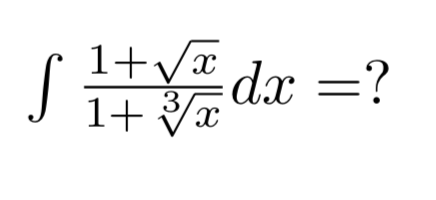 $\int \frac{1+\sqrt{x}}{1+\sqrt[3]{x}}dx =?$